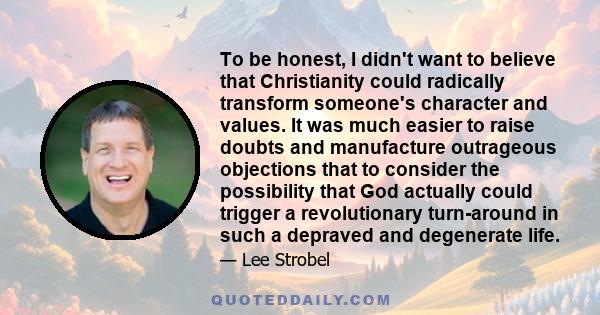 To be honest, I didn't want to believe that Christianity could radically transform someone's character and values. It was much easier to raise doubts and manufacture outrageous objections that to consider the possibility that God actually could trigger a revolutionary turn-around in such a depraved and degenerate life.

— Lee Strobel

QUOTEDDAILY.COM